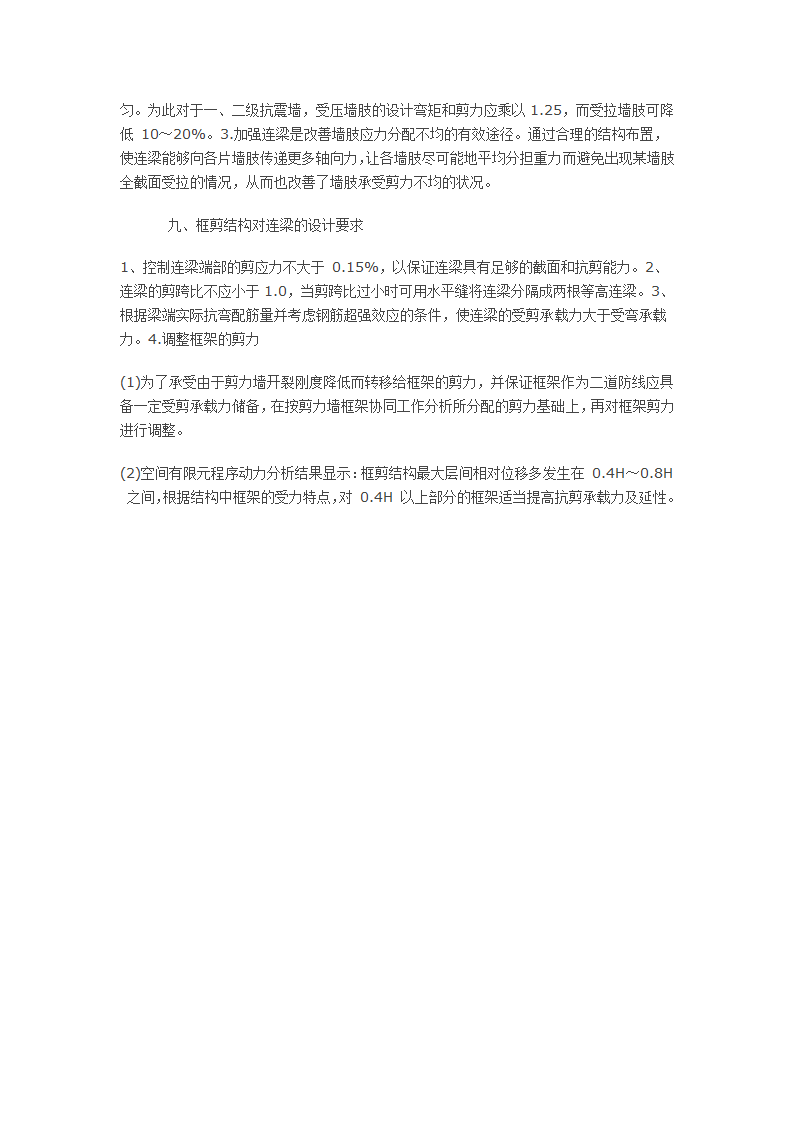 匀。为此对于一、二级抗震墙，受压墙肢的设计弯矩和剪力应乘以 1.25，而受拉墙肢可降低 10～20%。3.加强连梁是改善墙肢应力分配不均的有效途径。通过合理的结构布置，使连梁能够向各片墙肢传递更多轴向力，让各墙肢尽可能地平均分担重力而避免出现某墙肢全截面受拉的情况，从而也改善了墙肢承受剪力不均的状况。

九、框剪结构对连梁的设计要求

1、控制连梁端部的剪应力不大于 0.15%，以保证连梁具有足够的截面和抗剪能力。2、连梁的剪跨比不应小于 1.0，当剪跨比过小时可用水平缝将连梁分隔成两根等高连梁。3、根据梁端实际抗弯配筋量并考虑钢筋超强效应的条件，使连梁的受剪承载力大于受弯承载力。4.调整框架的剪力

(1)为了承受由于剪力墙开裂刚度降低而转移给框架的剪力，并保证框架作为二道防线应具备一定受剪承载力储备，在按剪力墙框架协同工作分析所分配的剪力基础上，再对框架剪力进行调整。

(2)空间有限元程序动力分析结果显示：框剪结构最大层间相对位移多发生在 0.4H～0.8H 之间，根据结构中框架的受力特点，对 0.4H 以上部分的框架适当提高抗剪承载力及延性。